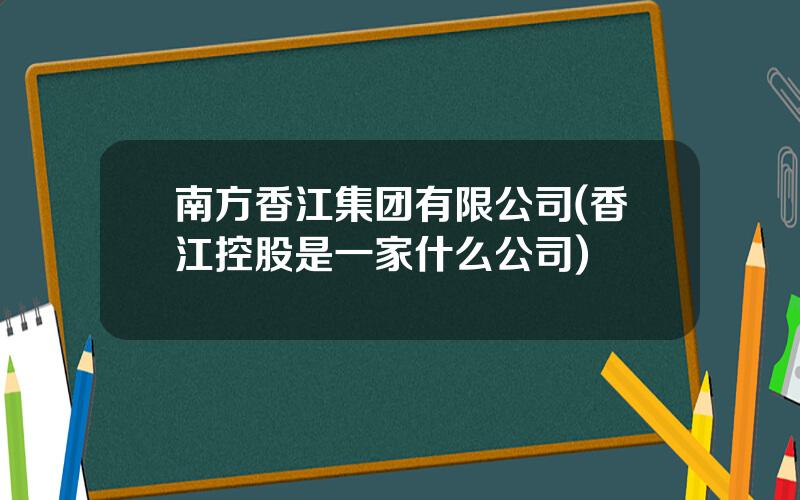 南方香江集团有限公司(香江控股是一家什么公司)